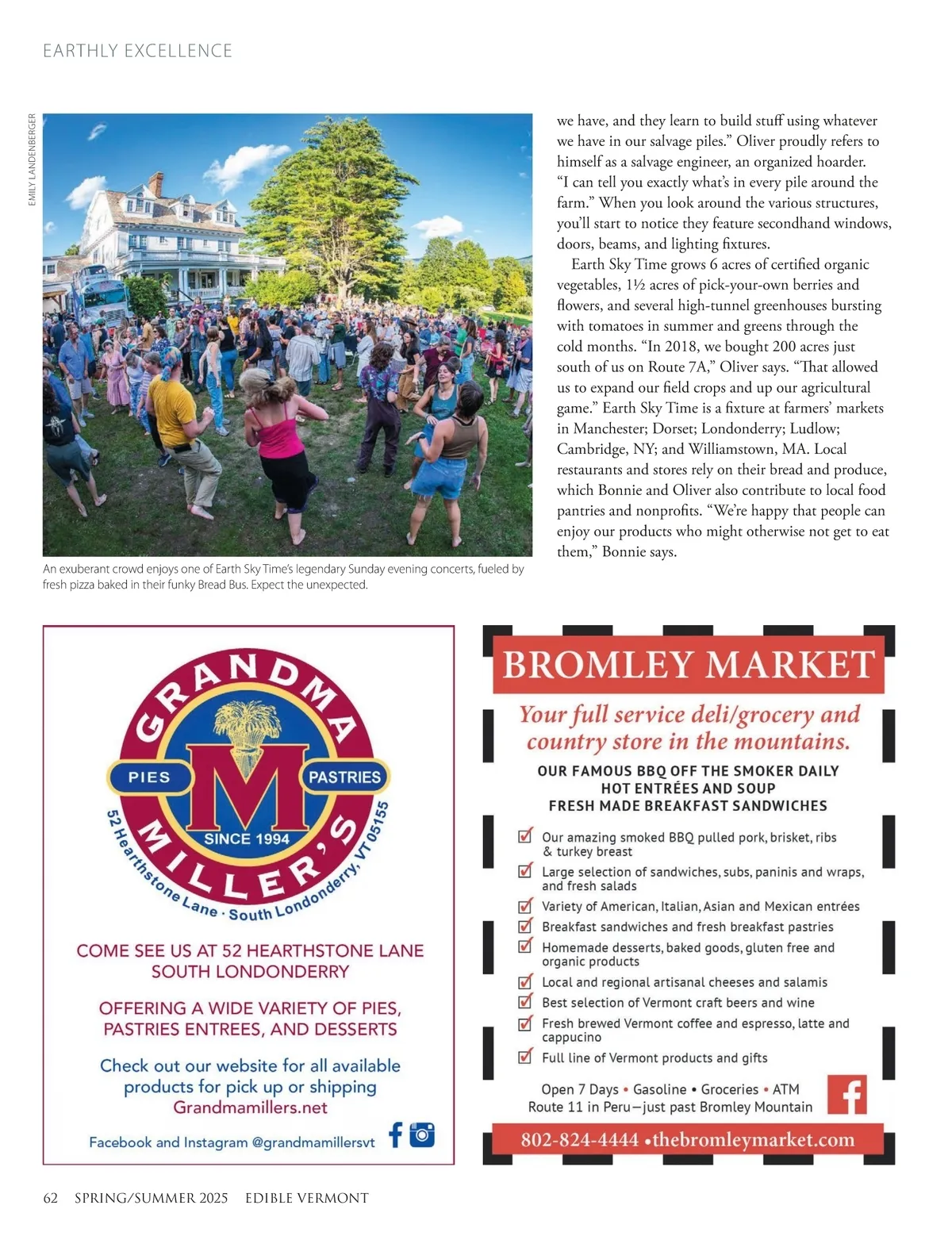 EARTHLY EXCELLENCE

EMILY LANDENBERGER

An exuberant crowd enjoys one of Earth Sky Time's legendary Sunday evening concerts, fueled by fresh pizza baked in their funky Bread Bus. Expect the unexpected.

we have, and they learn to build stuff using whatever we have in our salvage piles." Oliver proudly refers to himself as a salvage engineer, an organized hoarder. "I can tell you exactly what's in every pile around the farm." When you look around the various structures, you'll start to notice they feature secondhand windows, doors, beams, and lighting fixtures.

Earth Sky Time grows 6 acres of certified organic vegetables, 1½ acres of pick-your-own berries and flowers, and several high-tunnel greenhouses bursting with tomatoes in summer and greens through the cold months. "In 2018, we bought 200 acres just south of us on Route 7A," Oliver says. "That allowed us to expand our field crops and up our agricultural game." Earth Sky Time is a fixture at farmers' markets in Manchester; Dorset; Londonderry; Ludlow; Cambridge, NY; and Williamstown, MA. Local restaurants and stores rely on their bread and produce, which Bonnie and Oliver also contribute to local food pantries and nonprofits. "We're happy that people can enjoy our products who might otherwise not get to eat them," Bonnie says.

GRANDMA MILLER'S
PIES
PASTRIES
M
SINCE 1994
52 Hearthstone Lane · South Londonderry, VT 05155

COME SEE US AT 52 HEARTHSTONE LANE SOUTH LONDONDERRY

OFFERING A WIDE VARIETY OF PIES, PASTRIES ENTREES, AND DESSERTS

Check out our website for all available products for pick up or shipping
Grandmamillers.net

Facebook and Instagram @grandmamillersvt

BROMLEY MARKET

Your full service deli/grocery and country store in the mountains.

OUR FAMOUS BBQ OFF THE SMOKER DAILY
HOT ENTRÉES AND SOUP
FRESH MADE BREAKFAST SANDWICHES

Our amazing smoked BBQ pulled pork, brisket, ribs & turkey breast
Large selection of sandwiches, subs, paninis and wraps, and fresh salads
Variety of American, Italian, Asian and Mexican entrées
Breakfast sandwiches and fresh breakfast pastries
Homemade desserts, baked goods, gluten free and organic products
Local and regional artisanal cheeses and salamis
Best selection of Vermont craft beers and wine
Fresh brewed Vermont coffee and espresso, latte and cappucino
Full line of Vermont products and gifts

Open 7 Days • Gasoline • Groceries • ATM
Route 11 in Peru—just past Bromley Mountain

802-824-4444 •thebromleymarket.com

62 SPRING/SUMMER 2025 EDIBLE VERMONT